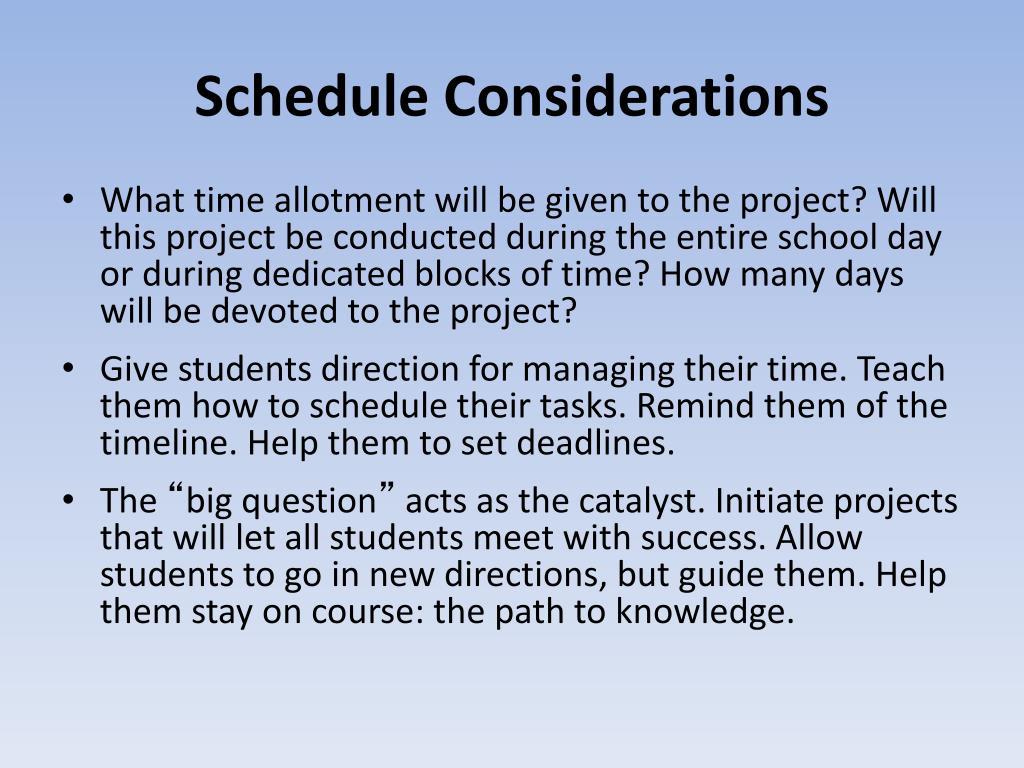 Schedule Considerations

• What time allotment will be given to the project? Will this project be conducted during the entire school day or during dedicated blocks of time? How many days will be devoted to the project?

• Give students direction for managing their time. Teach them how to schedule their tasks. Remind them of the timeline. Help them to set deadlines.

• The “big question” acts as the catalyst. Initiate projects that will let all students meet with success. Allow students to go in new directions, but guide them. Help them stay on course: the path to knowledge.